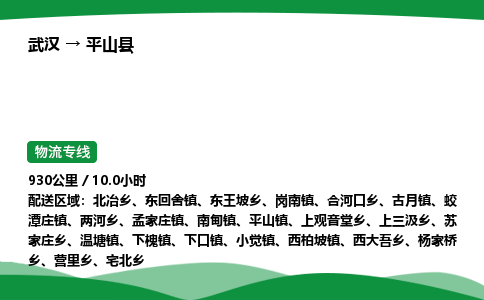 武汉 → 平山县

物流专线

930公里 / 10.0小时

配送区域：北冶乡、东回舍镇、东王坡乡、岗南镇、合河口乡、古月镇、蛟潭庄镇、两河乡、孟家庄镇、南甸镇、平山镇、上观音堂乡、上三汲乡、苏家庄乡、温塘镇、下槐镇、下口镇、小觉镇、西柏坡镇、西大吾乡、杨家桥乡、营里乡、宅北乡